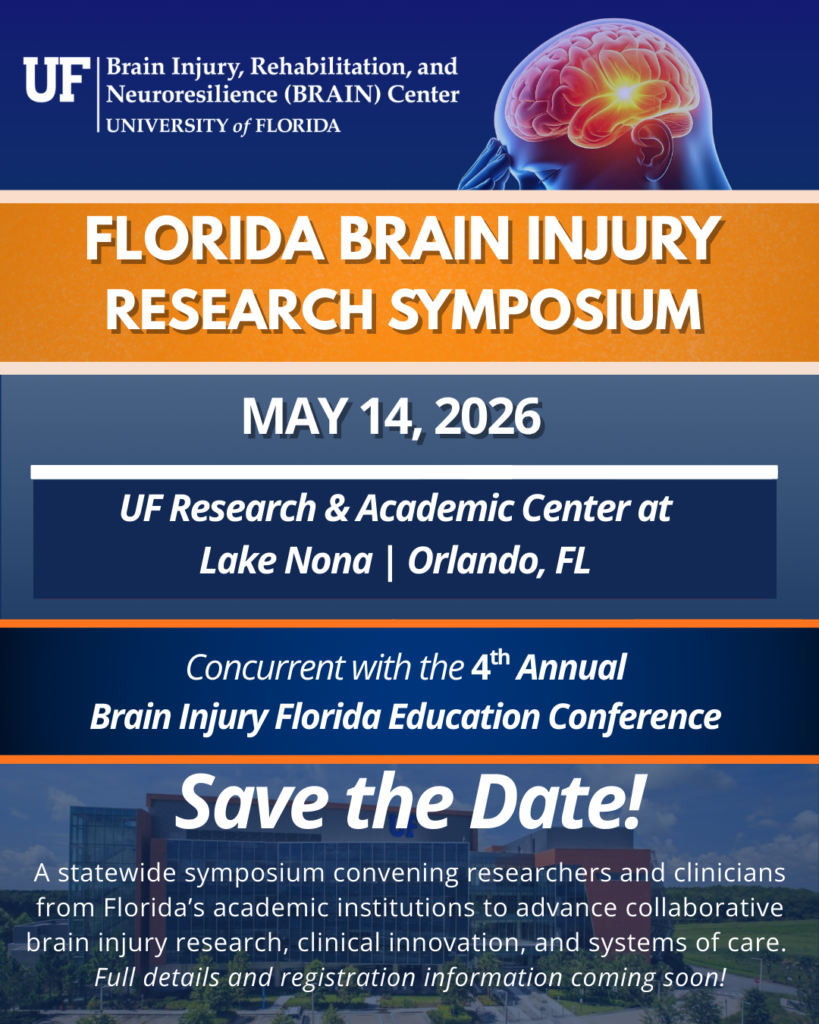 UF Brain Injury, Rehabilitation, and Neuroresilience (BRAIN) Center
UNIVERSITY of FLORIDA

FLORIDA BRAIN INJURY RESEARCH SYMPOSIUM

MAY 14, 2026

UF Research & Academic Center at Lake Nona | Orlando, FL

Concurrent with the 4$^{th}$ Annual Brain Injury Florida Education Conference

Save the Date!

A statewide symposium convening researchers and clinicians from Florida's academic institutions to advance collaborative brain injury research, clinical innovation, and systems of care.
Full details and registration information coming soon!